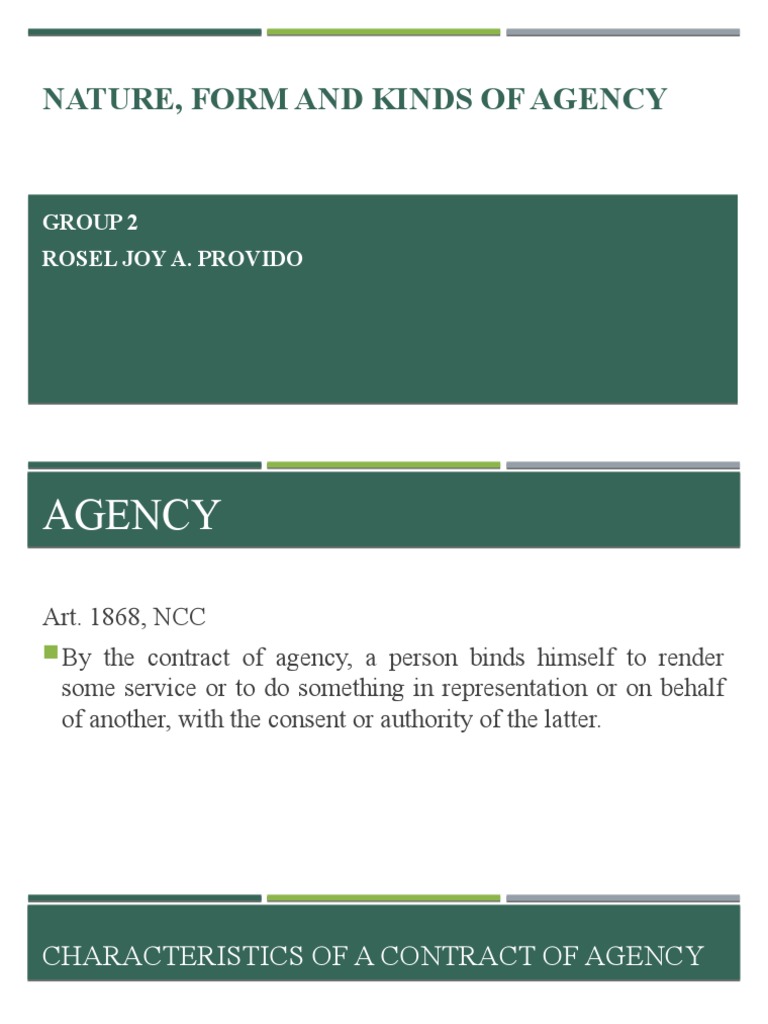 NATURE, FORM AND KINDS OF AGENCY

GROUP 2
ROSEL JOY A. PROVIDO

AGENCY

Art. 1868, NCC

By the contract of agency, a person binds himself to render some service or to do something in representation or on behalf of another, with the consent or authority of the latter.

CHARACTERISTICS OF A CONTRACT OF AGENCY